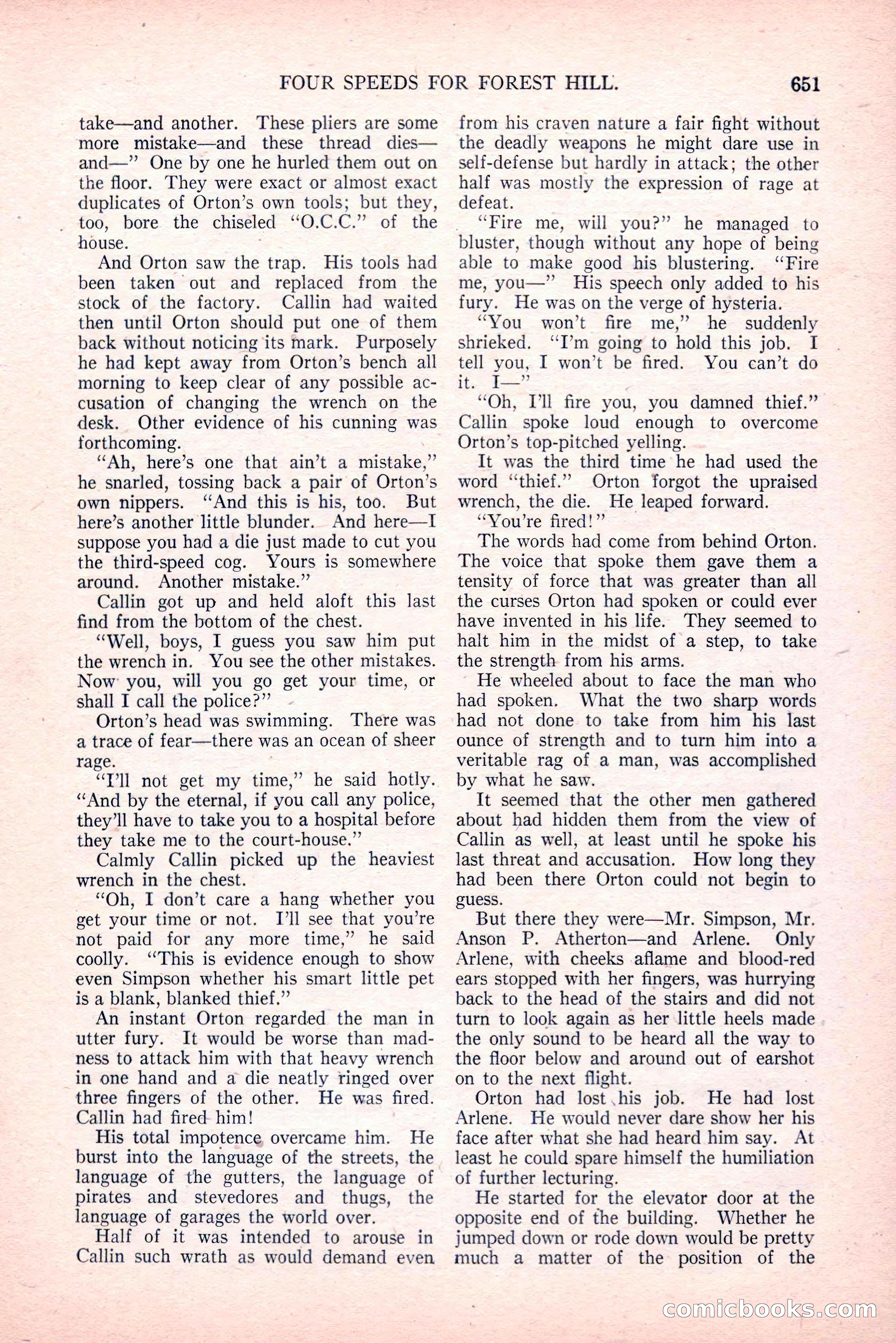 FOUR SPEEDS FOR FOREST HILL. 651

take—and another. These pliers are some more mistake—and these thread dies—and—" One by one he hurled them out on the floor. They were exact or almost exact duplicates of Orton's own tools; but they, too, bore the chiseled "O.C.C." of the house.

And Orton saw the trap. His tools had been taken out and replaced from the stock of the factory. Callin had waited then until Orton should put one of them back without noticing its mark. Purposely he had kept away from Orton's bench all morning to keep clear of any possible accusation of changing the wrench on the desk. Other evidence of his cunning was forthcoming.

"Ah, here's one that ain't a mistake," he snarled, tossing back a pair of Orton's own nippers. "And this is his, too. But here's another little blunder. And here—I suppose you had a die just made to cut you the third-speed cog. Yours is somewhere around. Another mistake."

Callin got up and held aloft this last find from the bottom of the chest.

"Well, boys, I guess you saw him put the wrench in. You see the other mistakes. Now you, will you go get your time, or shall I call the police?"

Orton's head was swimming. There was a trace of fear—there was an ocean of sheer rage.

"I'll not get my time," he said hotly. "And by the eternal, if you call any police, they'll have to take you to a hospital before they take me to the court-house."

Calmly Callin picked up the heaviest wrench in the chest.

"Oh, I don't care a hang whether you get your time or not. I'll see that you're not paid for any more time," he said coolly. "This is evidence enough to show even Simpson whether his smart little pet is a blank, blanked thief."

An instant Orton regarded the man in utter fury. It would be worse than madness to attack him with that heavy wrench in one hand and a die neatly ringed over three fingers of the other. He was fired. Callin had fired him!

His total impotence overcame him. He burst into the language of the streets, the language of the gutters, the language of pirates and stevedores and thugs, the language of garages the world over.

Half of it was intended to arouse in Callin such wrath as would demand even from his craven nature a fair fight without the deadly weapons he might dare use in self-defense but hardly in attack; the other half was mostly the expression of rage at defeat.

"Fire me, will you?" he managed to bluster, though without any hope of being able to make good his blustering. "Fire me, you—" His speech only added to his fury. He was on the verge of hysteria.

"You won't fire me," he suddenly shrieked. "I'm going to hold this job. I tell you, I won't be fired. You can't do it. I—"

"Oh, I'll fire you, you damned thief." Callin spoke loud enough to overcome Orton's top-pitched yelling.

It was the third time he had used the word "thief." Orton forgot the upraised wrench, the die. He leaped forward.

"You're fired!"

The words had come from behind Orton. The voice that spoke them gave them a tensity of force that was greater than all the curses Orton had spoken or could ever have invented in his life. They seemed to halt him in the midst of a step, to take the strength from his arms.

He wheeled about to face the man who had spoken. What the two sharp words had not done to take from him his last ounce of strength and to turn him into a veritable rag of a man, was accomplished by what he saw.

It seemed that the other men gathered about had hidden them from the view of Callin as well, at least until he spoke his last threat and accusation. How long they had been there Orton could not begin to guess.

But there they were—Mr. Simpson, Mr. Anson P. Atherton—and Arlene. Only Arlene, with cheeks aflame and blood-red ears stopped with her fingers, was hurrying back to the head of the stairs and did not turn to look again as her little heels made the only sound to be heard all the way to the floor below and around out of earshot on to the next flight.

Orton had lost his job. He had lost Arlene. He would never dare show her his face after what she had heard him say. At least he could spare himself the humiliation of further lecturing.

He started for the elevator door at the opposite end of the building. Whether he jumped down or rode down would be pretty much a matter of the position of the

comicbooks.com